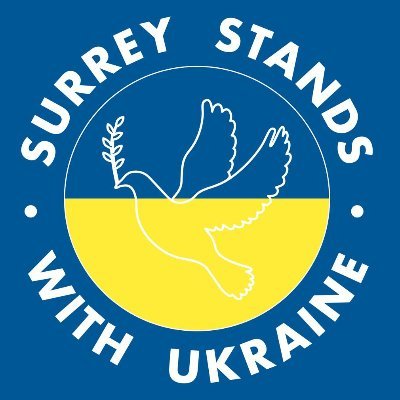 SURREY STANDS • WITH UKRAINE •